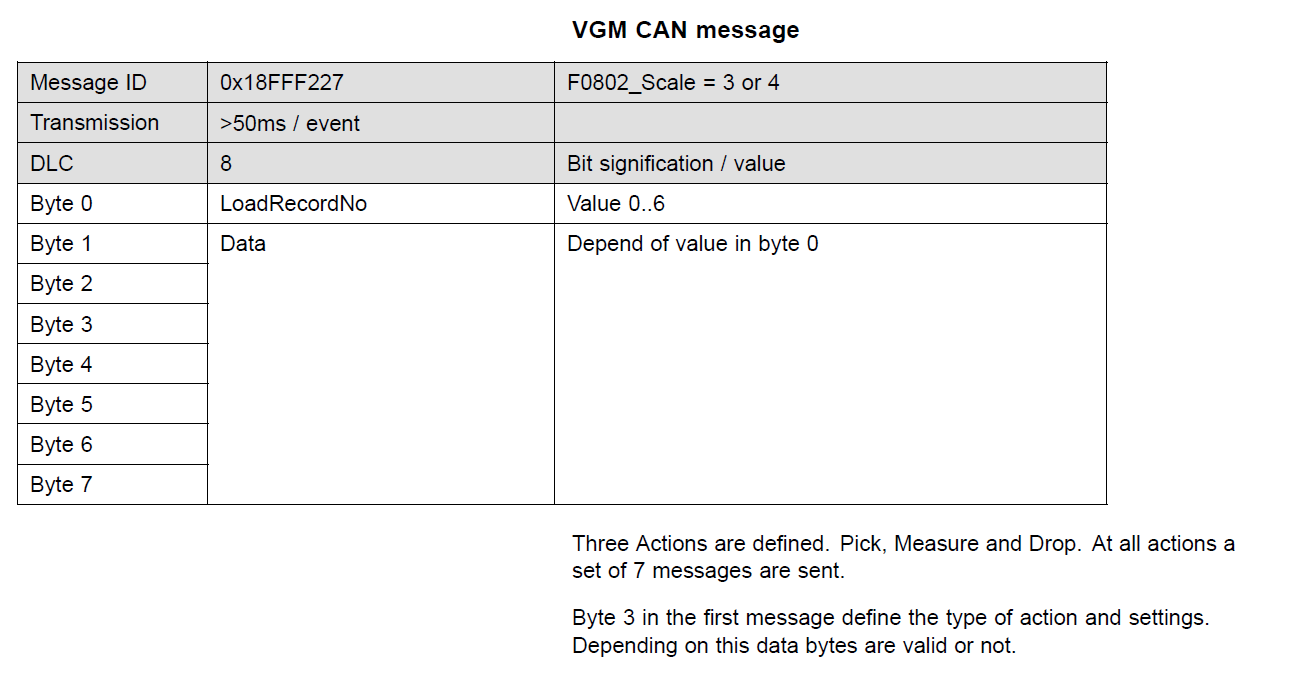 VGM CAN message

| Message ID | 0x18FFF227 | F0802_Scale = 3 or 4 |
|---|---|---|
| Transmission | >50ms / event | |
| DLC | 8 | Bit signification / value |
| Byte 0 | LoadRecordNo | Value 0..6 |
| Byte 1 | Data | Depend of value in byte 0 |
| Byte 2 | | |
| Byte 3 | | |
| Byte 4 | | |
| Byte 5 | | |
| Byte 6 | | |
| Byte 7 | | |

Three Actions are defined. Pick, Measure and Drop. At all actions a set of 7 messages are sent.

Byte 3 in the first message define the type of action and settings. Depending on this data bytes are valid or not.